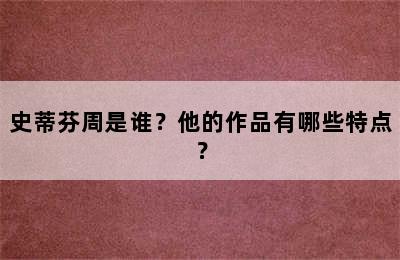 史蒂芬周是谁？他的作品有哪些特点？